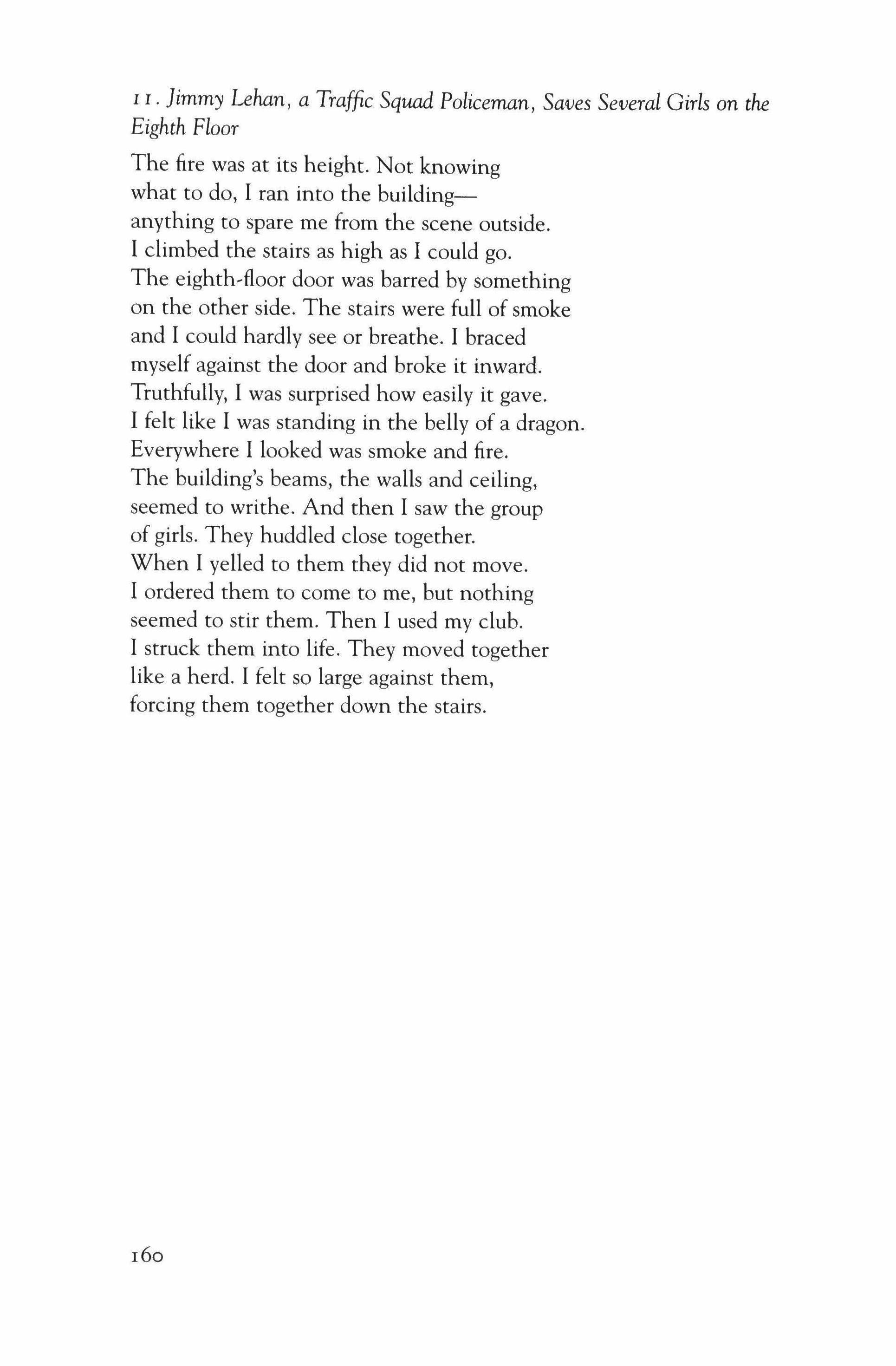 11. Jimmy Lehan, a Traffic Squad Policeman, Saves Several Girls on the Eighth Floor

The fire was at its height. Not knowing
what to do, I ran into the building—
anything to spare me from the scene outside.
I climbed the stairs as high as I could go.
The eighth-floor door was barred by something
on the other side. The stairs were full of smoke
and I could hardly see or breathe. I braced
myself against the door and broke it inward.
Truthfully, I was surprised how easily it gave.
I felt like I was standing in the belly of a dragon.
Everywhere I looked was smoke and fire.
The building's beams, the walls and ceiling,
seemed to writhe. And then I saw the group
of girls. They huddled close together.
When I yelled to them they did not move.
I ordered them to come to me, but nothing
seemed to stir them. Then I used my club.
I struck them into life. They moved together
like a herd. I felt so large against them,
forcing them together down the stairs.

160